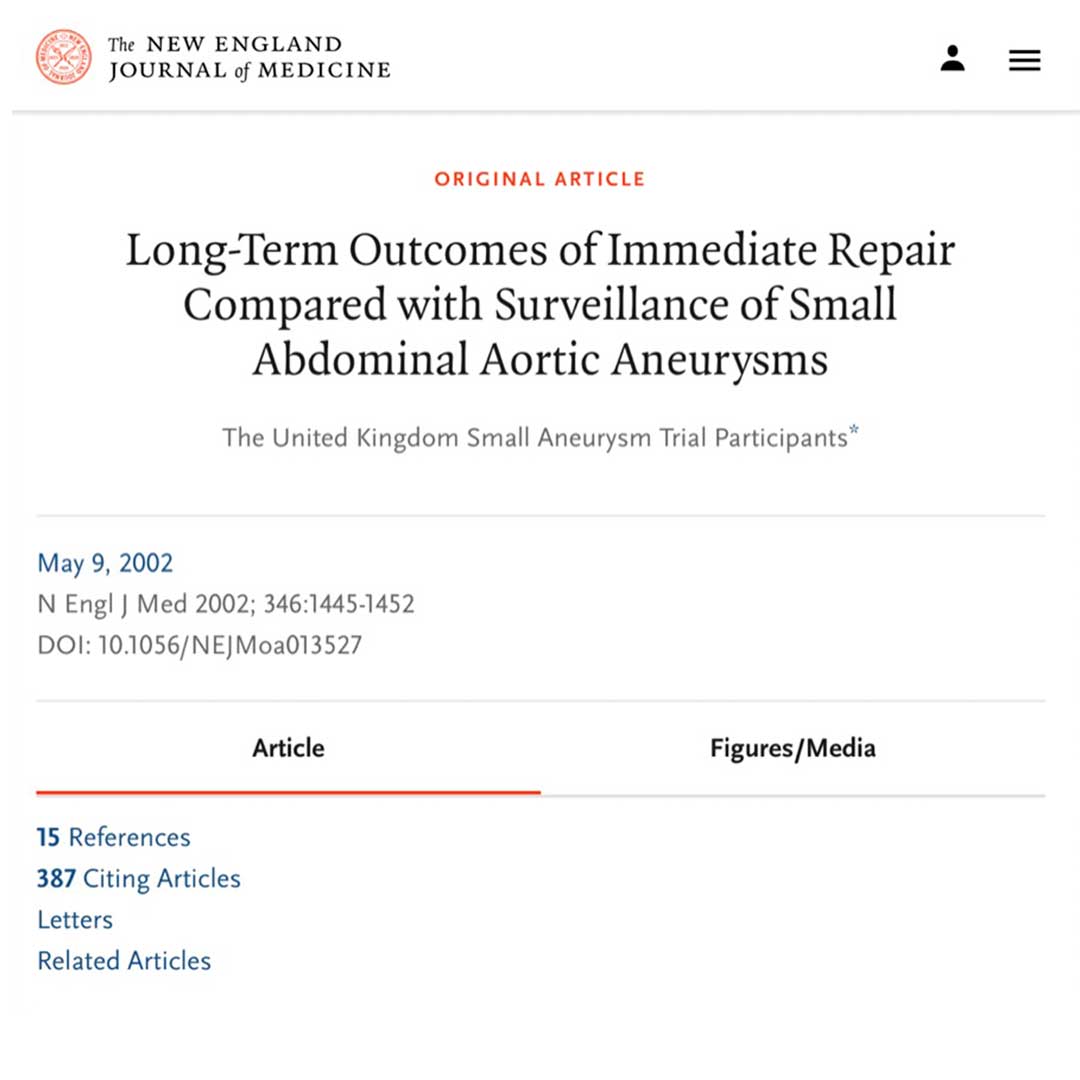 The NEW ENGLAND JOURNAL of MEDICINE

ORIGINAL ARTICLE

Long-Term Outcomes of Immediate Repair Compared with Surveillance of Small Abdominal Aortic Aneurysms

The United Kingdom Small Aneurysm Trial Participants*

May 9, 2002
N Engl J Med 2002; 346:1445-1452
DOI: 10.1056/NEJMoa013527

Article

Figures/Media

15 References
387 Citing Articles
Letters
Related Articles